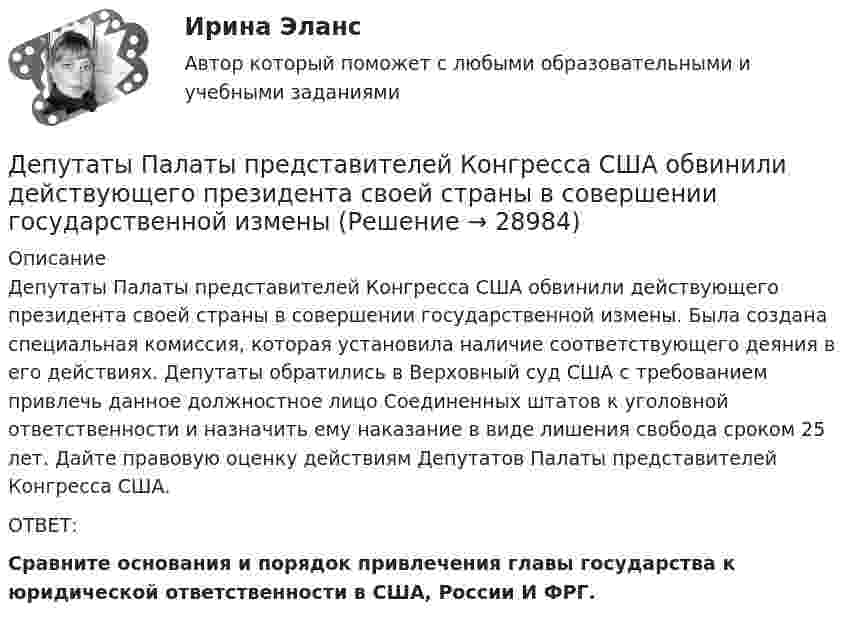 Ирина Эланс

Автор который поможет с любыми образовательными и учебными заданиями

Депутаты Палаты представителей Конгресса США обвинили действующего президента своей страны в совершении государственной измены (Решение → 28984)

Описание

Депутаты Палаты представителей Конгресса США обвинили действующего президента своей страны в совершении государственной измены. Была создана специальная комиссия, которая установила наличие соответствующего деяния в его действиях. Депутаты обратились в Верховный суд США с требованием привлечь данное должностное лицо Соединенных штатов к уголовной ответственности и назначить ему наказание в виде лишения свобода сроком 25 лет. Дайте правовую оценку действиям Депутатов Палаты представителей Конгресса США.

ОТВЕТ:

Сравните основания и порядок привлечения главы государства к юридической ответственности в США, России И ФРГ.